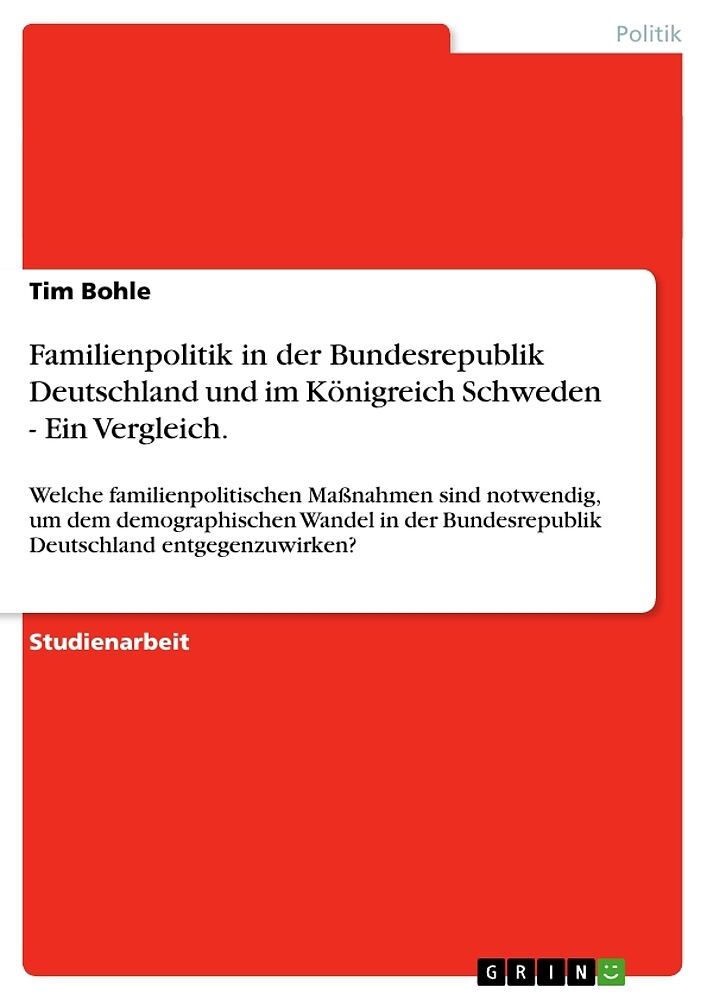 Politik

Tim Bohle

Familienpolitik in der Bundesrepublik Deutschland und im Königreich Schweden - Ein Vergleich.

Welche familienpolitischen Maßnahmen sind notwendig, um dem demographischen Wandel in der Bundesrepublik Deutschland entgegenzuwirken?

Studienarbeit

GRIN